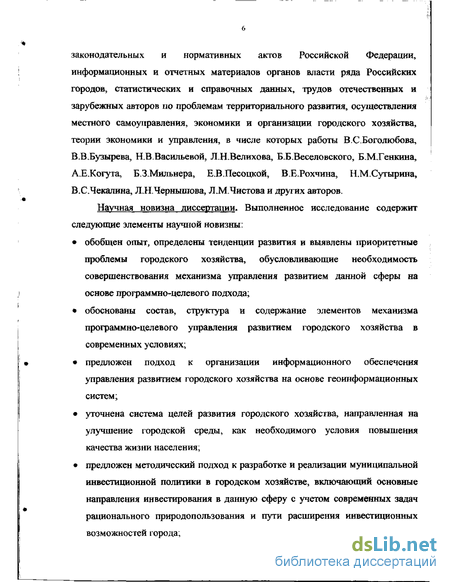 6

законодательных и нормативных актов Российской Федерации, информационных и отчетных материалов органов власти ряда Российских городов, статистических и справочных данных, трудов отечественных и зарубежных авторов по проблемам территориального развития, осуществления местного самоуправления, экономики и организации городского хозяйства, теории экономики и управления, в числе которых работы В.С.Боголюбова, В.В.Бузырева, Н.В.Васильевой, Л.Н.Велихова, Б.Б.Веселовского, Б.М.Генкина, А.Е.Когута, Б.З.Мильнера, Е.В.Песоцкой, В.Е.Рохчина, Н.М.Сутырина, В.С.Чекалина, Л.Н.Чернышова, Л.М.Чистова и других авторов.

Научная новизна диссертации. Выполненное исследование содержит следующие элементы научной новизны:

• обобщен опыт, определены тенденции развития и выявлены приоритетные проблемы городского хозяйства, обусловливающие необходимость совершенствования механизма управления развитием данной сферы на основе программно-целевого подхода;

• обоснованы состав, структура и содержание элементов механизма программно-целевого управления развитием городского хозяйства в современных условиях;

• предложен подход к организации информационного обеспечения управления развитием городского хозяйства на основе геоинформационных систем;

• уточнена система целей развития городского хозяйства, направленная на улучшение городской среды, как необходимого условия повышения качества жизни населения;

• предложен методический подход к разработке и реализации муниципальной инвестиционной политики в городском хозяйстве, включающий основные направления инвестирования в данную сферу с учетом современных задач рационального природопользования и пути расширения инвестиционных возможностей города;

dsLib.net
библиотека диссертаций